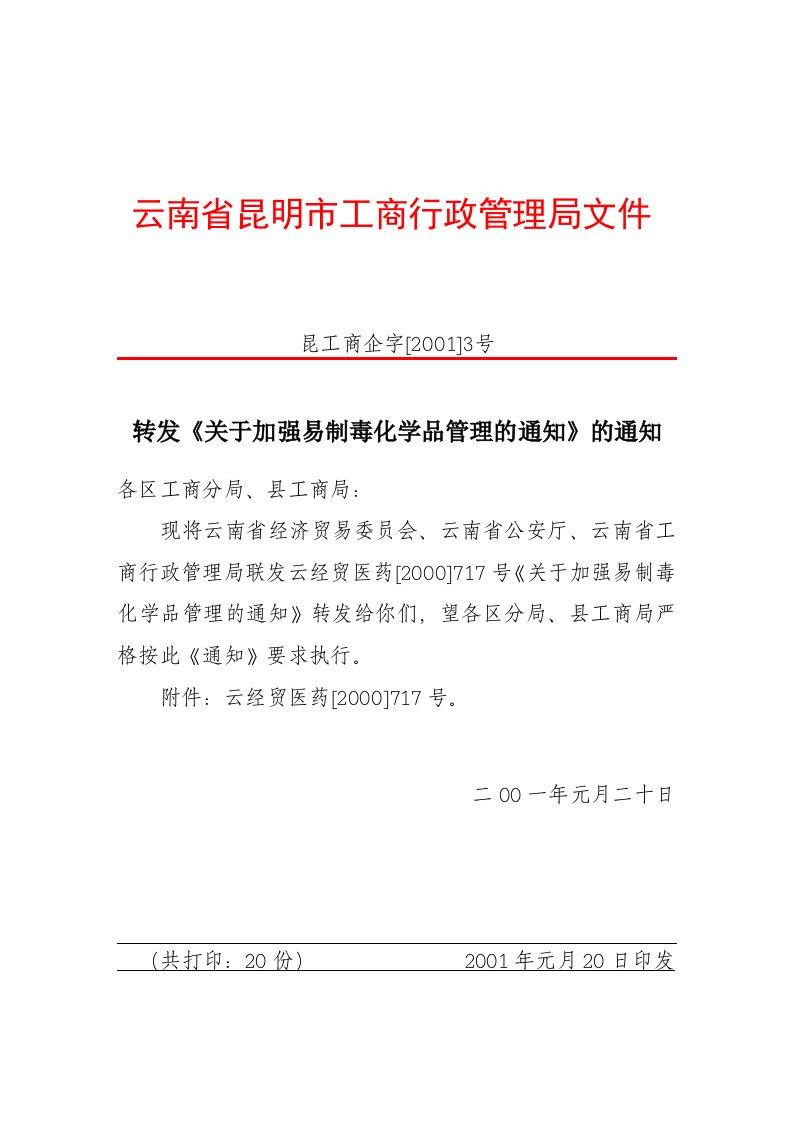 云南省昆明市工商行政管理局文件

昆工商企字[2001]3号

转发《关于加强易制毒化学品管理的通知》的通知

各区工商分局、县工商局：

现将云南省经济贸易委员会、云南省公安厅、云南省工商行政管理局联发云经贸医药[2000]717号《关于加强易制毒化学品管理的通知》转发给你们，望各区分局、县工商局严格按此《通知》要求执行。

附件：云经贸医药[2000]717号。

二00一年元月二十日

（共打印：20份）　　2001年元月20日印发